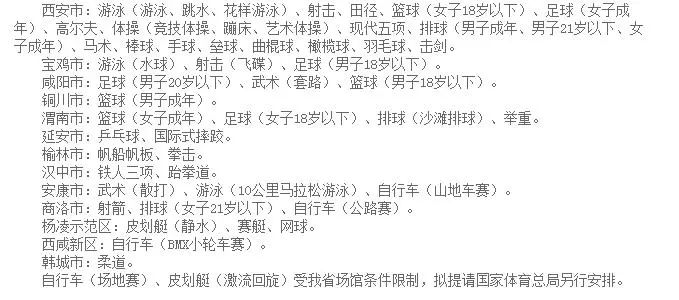 西安市：游泳（游泳、跳水、花样游泳）、射击、田径、篮球（女子18岁以下）、足球（女子成年）、高尔夫、体操（竞技体操、蹦床、艺术体操）、现代五项、排球（男子成年、男子21岁以下、女子成年）、马术、棒球、手球、垒球、曲棍球、橄榄球、羽毛球、击剑。

宝鸡市：游泳（水球）、射击（飞碟）、足球（男子18岁以下）。

咸阳市：足球（男子20岁以下）、武术（套路）、篮球（男子18岁以下）。

铜川市：篮球（男子成年）。

渭南市：篮球（女子成年）、足球（女子18岁以下）、排球（沙滩排球）、举重。

延安市：乒乓球、国际式摔跤。

榆林市：帆船帆板、拳击。

汉中市：铁人三项、跆拳道。

安康市：武术（散打）、游泳（10公里马拉松游泳）、自行车（山地车赛）。

商洛市：射箭、排球（女子21岁以下）、自行车（公路赛）。

杨凌示范区：皮划艇（静水）、赛艇、网球。

西咸新区：自行车（BMX小轮车赛）。

韩城市：柔道。

自行车（场地赛）、皮划艇（激流回旋）受我省场馆条件限制，拟提请国家体育总局另行安排。